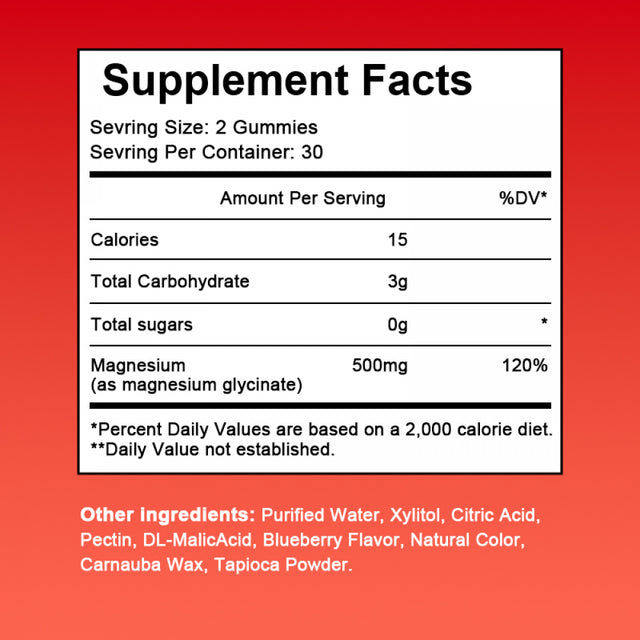 Supplement Facts

Sevring Size: 2 Gummies
Sevring Per Container: 30

| | Amount Per Serving | %DV* |
|---|---|---|
| Calories | 15 | |
| Total Carbohydrate | 3g | |
| Total sugars | 0g | * |
| Magnesium (as magnesium glycinate) | 500mg | 120% |

*Percent Daily Values are based on a 2,000 calorie diet.
**Daily Value not established.

Other Ingredients: Purified Water, Xylitol, Citric Acid, Pectin, DL-MalicAcid, Blueberry Flavor, Natural Color, Carnauba Wax, Tapioca Powder.